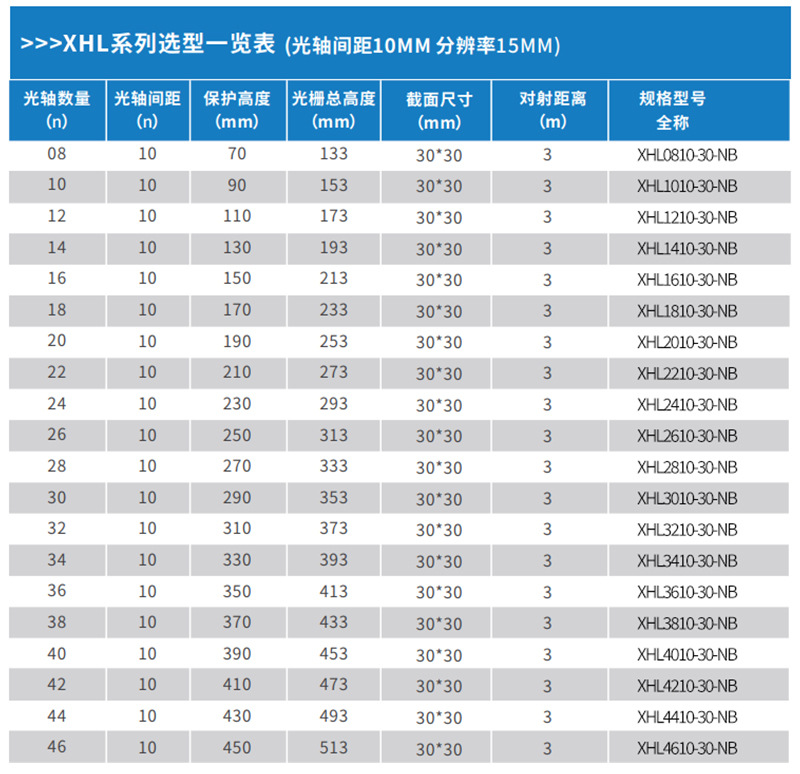 >>>XHL系列选型一览表 (光轴间距10MM 分辨率15MM)

| 光轴数量 (n) | 光轴间距 (n) | 保护高度 (mm) | 光栅总高度 (mm) | 截面尺寸 (mm) | 对射距离 (m) | 规格型号 全称 |
|---|---|---|---|---|---|---|
| 08 | 10 | 70 | 133 | 30*30 | 3 | XHL0810-30-NB |
| 10 | 10 | 90 | 153 | 30*30 | 3 | XHL1010-30-NB |
| 12 | 10 | 110 | 173 | 30*30 | 3 | XHL1210-30-NB |
| 14 | 10 | 130 | 193 | 30*30 | 3 | XHL1410-30-NB |
| 16 | 10 | 150 | 213 | 30*30 | 3 | XHL1610-30-NB |
| 18 | 10 | 170 | 233 | 30*30 | 3 | XHL1810-30-NB |
| 20 | 10 | 190 | 253 | 30*30 | 3 | XHL2010-30-NB |
| 22 | 10 | 210 | 273 | 30*30 | 3 | XHL2210-30-NB |
| 24 | 10 | 230 | 293 | 30*30 | 3 | XHL2410-30-NB |
| 26 | 10 | 250 | 313 | 30*30 | 3 | XHL2610-30-NB |
| 28 | 10 | 270 | 333 | 30*30 | 3 | XHL2810-30-NB |
| 30 | 10 | 290 | 353 | 30*30 | 3 | XHL3010-30-NB |
| 32 | 10 | 310 | 373 | 30*30 | 3 | XHL3210-30-NB |
| 34 | 10 | 330 | 393 | 30*30 | 3 | XHL3410-30-NB |
| 36 | 10 | 350 | 413 | 30*30 | 3 | XHL3610-30-NB |
| 38 | 10 | 370 | 433 | 30*30 | 3 | XHL3810-30-NB |
| 40 | 10 | 390 | 453 | 30*30 | 3 | XHL4010-30-NB |
| 42 | 10 | 410 | 473 | 30*30 | 3 | XHL4210-30-NB |
| 44 | 10 | 430 | 493 | 30*30 | 3 | XHL4410-30-NB |
| 46 | 10 | 450 | 513 | 30*30 | 3 | XHL4610-30-NB |